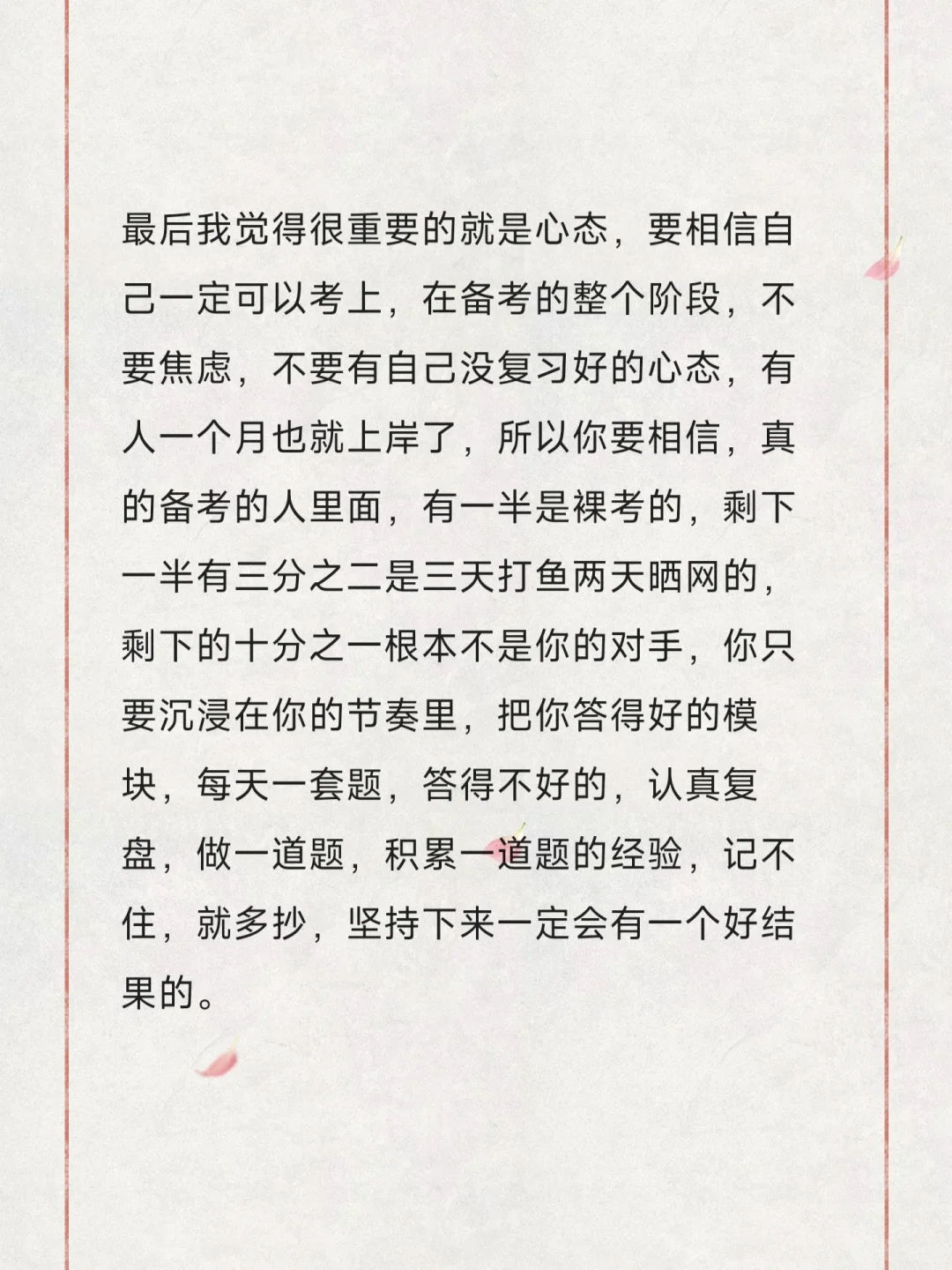 最后我觉得很重要的就是心态，要相信自己一定可以考上，在备考的整个阶段，不要焦虑，不要有自己没复习好的心态，有人一个月也就上岸了，所以你要相信，真的备考的人里面，有一半是裸考的，剩下一半有三分之二是三天打鱼两天晒网的，剩下的十分之一根本不是你的对手，你只要沉浸在你的节奏里，把你答得好的模块，每天一套题，答得不好的，认真复盘，做一道题，积累一道题的经验，记不住，就多抄，坚持下来一定会有一个好结果的。